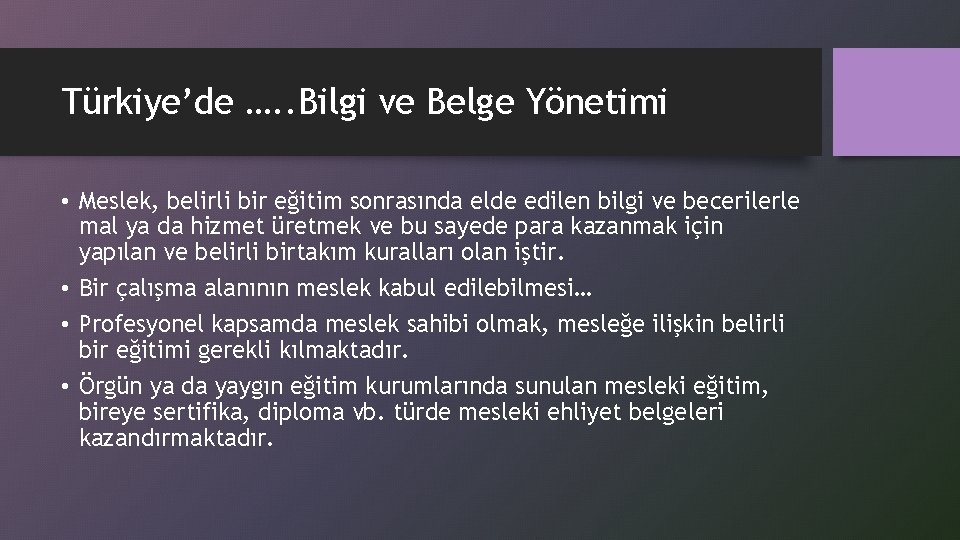 Türkiye’de …..Bilgi ve Belge Yönetimi

• Meslek, belirli bir eğitim sonrasında elde edilen bilgi ve becerilerle mal ya da hizmet üretmek ve bu sayede para kazanmak için yapılan ve belirli birtakım kuralları olan iştir.

• Bir çalışma alanının meslek kabul edilebilmesi…

• Profesyonel kapsamda meslek sahibi olmak, mesleğe ilişkin belirli bir eğitimi gerekli kılmaktadır.

• Örgün ya da yaygın eğitim kurumlarında sunulan mesleki eğitim, bireye sertifika, diploma vb. türde mesleki ehliyet belgeleri kazandırmaktadır.